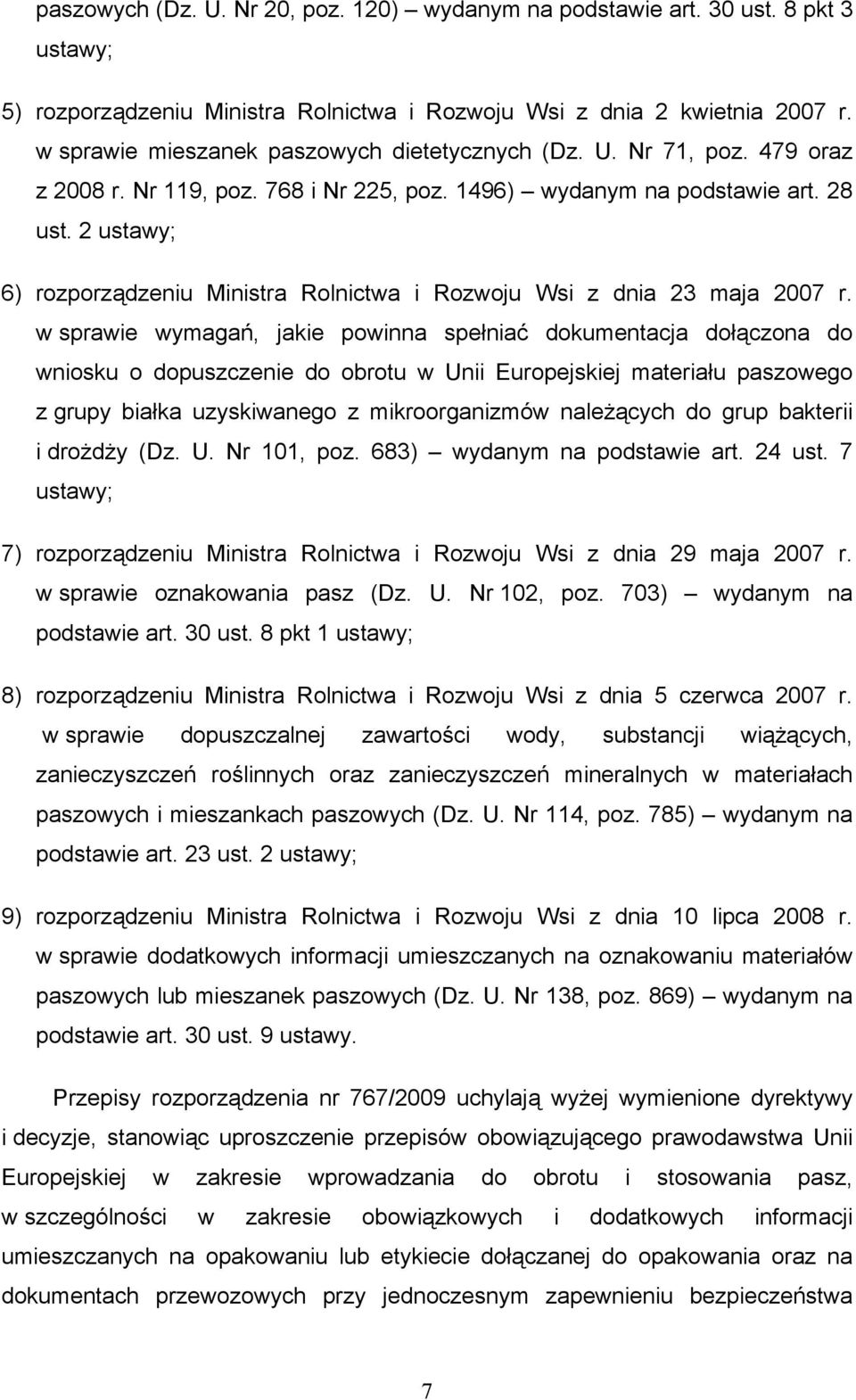 paszowych (Dz. U. Nr 20, poz. 120) – wydanym na podstawie art. 30 ust. 8 pkt 3 ustawy;

5) rozporządzeniu Ministra Rolnictwa i Rozwoju Wsi z dnia 2 kwietnia 2007 r. w sprawie mieszanek paszowych dietetycznych (Dz. U. Nr 71, poz. 479 oraz z 2008 r. Nr 119, poz. 768 i Nr 225, poz. 1496) – wydanym na podstawie art. 28 ust. 2 ustawy;

6) rozporządzeniu Ministra Rolnictwa i Rozwoju Wsi z dnia 23 maja 2007 r. w sprawie wymagań, jakie powinna spełniać dokumentacja dołączona do wniosku o dopuszczenie do obrotu w Unii Europejskiej materiału paszowego z grupy białka uzyskiwanego z mikroorganizmów należących do grup bakterii i drożdży (Dz. U. Nr 101, poz. 683) – wydanym na podstawie art. 24 ust. 7 ustawy;

7) rozporządzeniu Ministra Rolnictwa i Rozwoju Wsi z dnia 29 maja 2007 r. w sprawie oznakowania pasz (Dz. U. Nr 102, poz. 703) – wydanym na podstawie art. 30 ust. 8 pkt 1 ustawy;

8) rozporządzeniu Ministra Rolnictwa i Rozwoju Wsi z dnia 5 czerwca 2007 r. w sprawie dopuszczalnej zawartości wody, substancji wiążących, zanieczyszczeń roślinnych oraz zanieczyszczeń mineralnych w materiałach paszowych i mieszankach paszowych (Dz. U. Nr 114, poz. 785) – wydanym na podstawie art. 23 ust. 2 ustawy;

9) rozporządzeniu Ministra Rolnictwa i Rozwoju Wsi z dnia 10 lipca 2008 r. w sprawie dodatkowych informacji umieszczanych na oznakowaniu materiałów paszowych lub mieszanek paszowych (Dz. U. Nr 138, poz. 869) – wydanym na podstawie art. 30 ust. 9 ustawy.

Przepisy rozporządzenia nr 767/2009 uchylają wyżej wymienione dyrektywy i decyzje, stanowiąc uproszczenie przepisów obowiązującego prawodawstwa Unii Europejskiej w zakresie wprowadzania do obrotu i stosowania pasz, w szczególności w zakresie obowiązkowych i dodatkowych informacji umieszczanych na opakowaniu lub etykiecie dołączanej do opakowania oraz na dokumentach przewozowych przy jednoczesnym zapewnieniu bezpieczeństwa

7